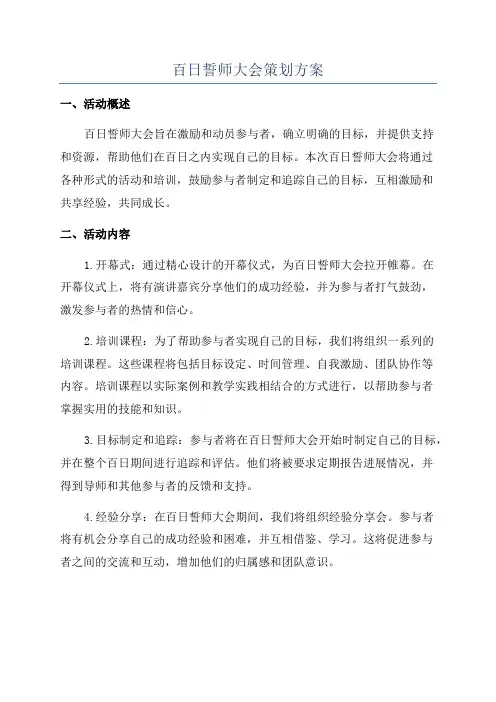 百日誓师大会策划方案

一、活动概述

百日誓师大会旨在激励和动员参与者，确立明确的目标，并提供支持和资源，帮助他们在百日之内实现自己的目标。本次百日誓师大会将通过各种形式的活动和培训，鼓励参与者制定和追踪自己的目标，互相激励和共享经验，共同成长。

二、活动内容

1.开幕式：通过精心设计的开幕仪式，为百日誓师大会拉开帷幕。在开幕仪式上，将有演讲嘉宾分享他们的成功经验，并为参与者打气鼓劲，激发参与者的热情和信心。

2.培训课程：为了帮助参与者实现自己的目标，我们将组织一系列的培训课程。这些课程将包括目标设定、时间管理、自我激励、团队协作等内容。培训课程以实际案例和教学实践相结合的方式进行，以帮助参与者掌握实用的技能和知识。

3.目标制定和追踪：参与者将在百日誓师大会开始时制定自己的目标，并在整个百日期间进行追踪和评估。他们将被要求定期报告进展情况，并得到导师和其他参与者的反馈和支持。

4.经验分享：在百日誓师大会期间，我们将组织经验分享会。参与者将有机会分享自己的成功经验和困难，并互相借鉴、学习。这将促进参与者之间的交流和互动，增加他们的归属感和团队意识。